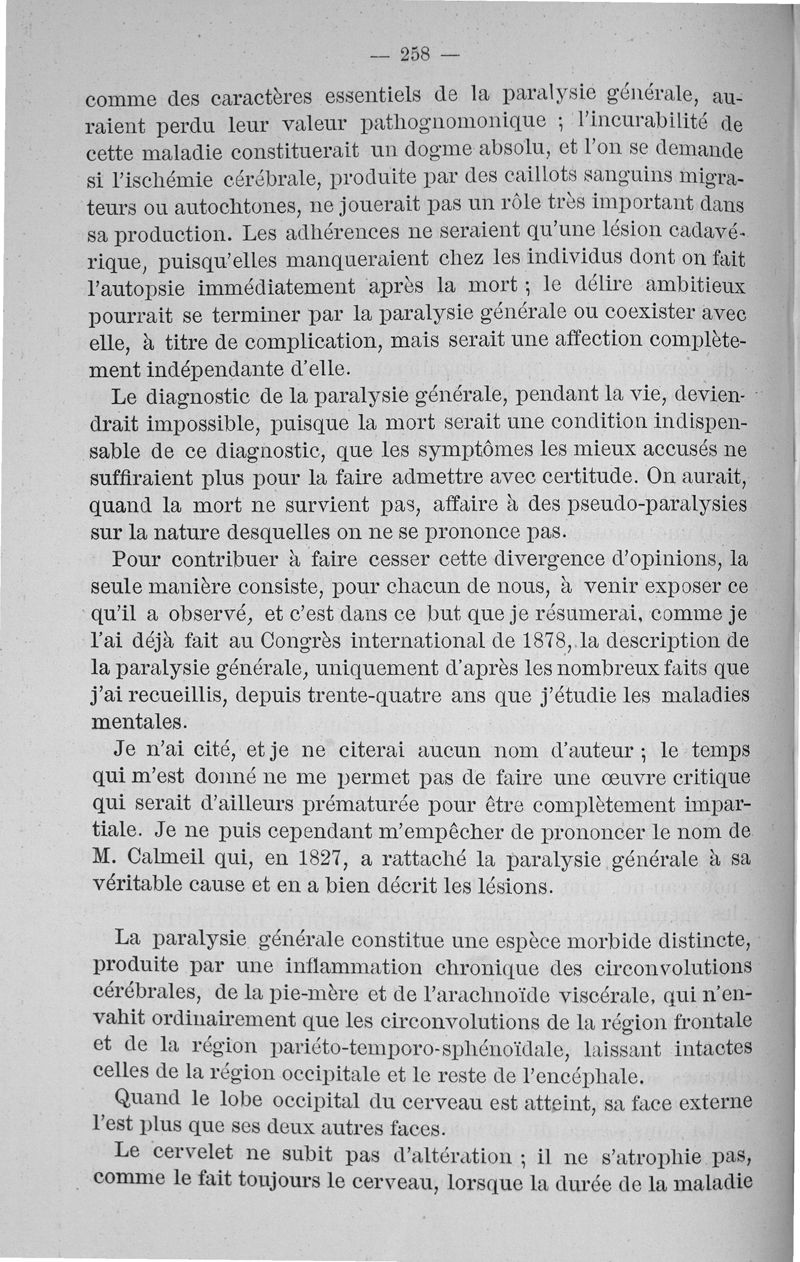 — 258 —

comme des caractères essentiels de la paralysie générale, auraient perdu leur valeur pathognomonique ; l'incurabilité de cette maladie constituerait un dogme absolu, et l'on se demande si l'ischémie cérébrale, produite par des caillots sanguins migrateurs ou autochtones, ne jouerait pas un rôle très important dans sa production. Les adhérences ne seraient qu'une lésion cadavérique, puisqu'elles manqueraient chez les individus dont on fait l'autopsie immédiatement après la mort ; le délire ambitieux pourrait se terminer par la paralysie générale ou coexister avec elle, à titre de complication, mais serait une affection complètement indépendante d'elle.

Le diagnostic de la paralysie générale, pendant la vie, deviendrait impossible, puisque la mort serait une condition indispensable de ce diagnostic, que les symptômes les mieux accusés ne suffiraient plus pour la faire admettre avec certitude. On aurait, quand la mort ne survient pas, affaire à des pseudo-paralysies sur la nature desquelles on ne se prononce pas.

Pour contribuer à faire cesser cette divergence d'opinions, la seule manière consiste, pour chacun de nous, à venir exposer ce qu'il a observé, et c'est dans ce but que je résumerai, comme je l'ai déjà fait au Congrès international de 1878, la description de la paralysie générale, uniquement d'après les nombreux faits que j'ai recueillis, depuis trente-quatre ans que j'étudie les maladies mentales.

Je n'ai cité, et je ne citerai aucun nom d'auteur ; le temps qui m'est donné ne me permet pas de faire une œuvre critique qui serait d'ailleurs prématurée pour être complètement impartiale. Je ne puis cependant m'empêcher de prononcer le nom de M. Calmeil qui, en 1827, a rattaché la paralysie générale à sa véritable cause et en a bien décrit les lésions.

La paralysie générale constitue une espèce morbide distincte, produite par une inflammation chronique des circonvolutions cérébrales, de la pie-mère et de l'arachnoïde viscérale, qui n'envahit ordinairement que les circonvolutions de la région frontale et de la région pariéto-temporo-sphénoïdale, laissant intactes celles de la région occipitale et le reste de l'encéphale.

Quand le lobe occipital du cerveau est atteint, sa face externe l'est plus que ses deux autres faces.

Le cervelet ne subit pas d'altération ; il ne s'atrophie pas, comme le fait toujours le cerveau, lorsque la durée de la maladie